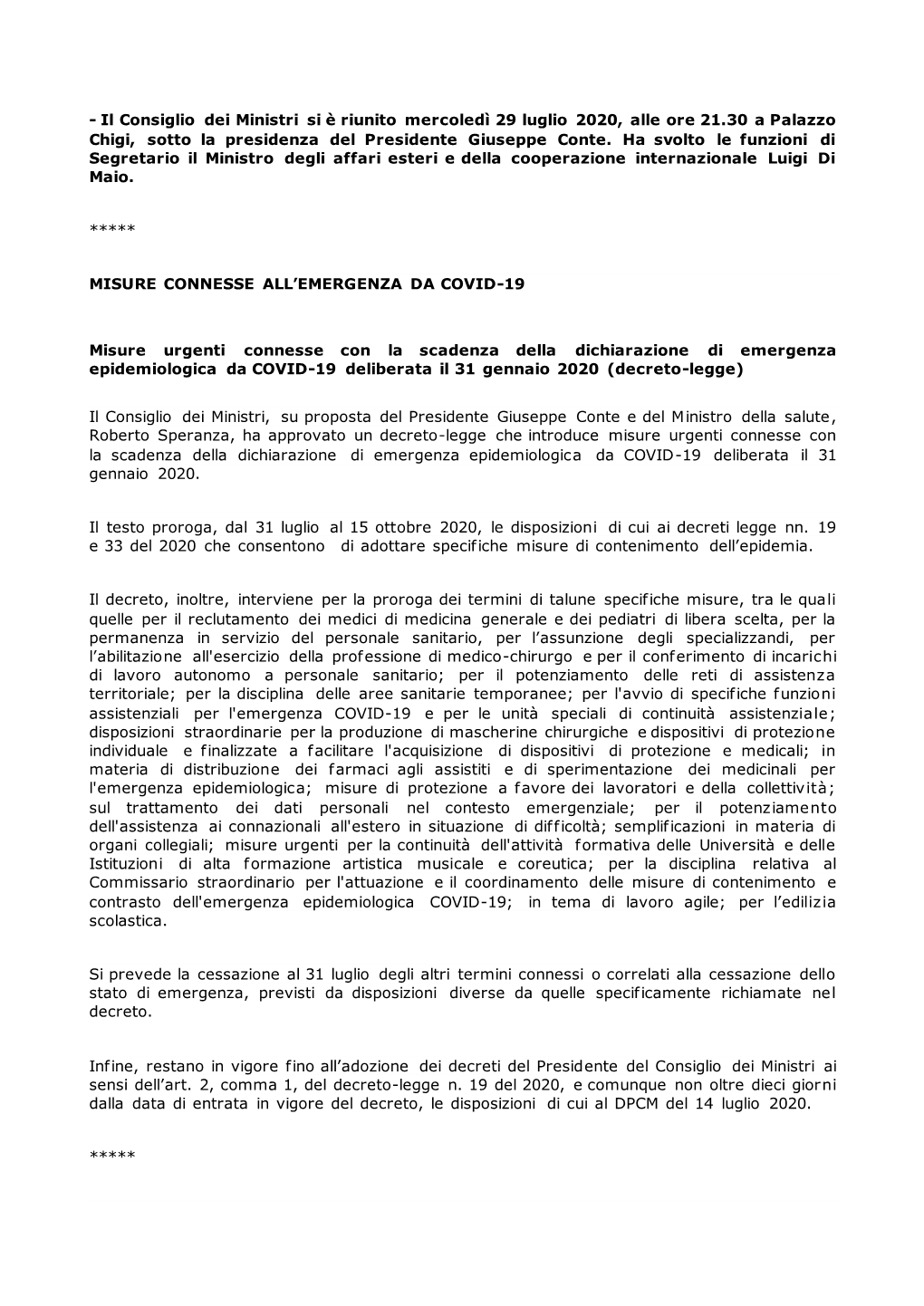 - Il Consiglio dei Ministri si è riunito mercoledì 29 luglio 2020, alle ore 21.30 a Palazzo Chigi, sotto la presidenza del Presidente Giuseppe Conte. Ha svolto le funzioni di Segretario il Ministro degli affari esteri e della cooperazione internazionale Luigi Di Maio.

*****

MISURE CONNESSE ALL'EMERGENZA DA COVID-19

Misure urgenti connesse con la scadenza della dichiarazione di emergenza epidemiologica da COVID-19 deliberata il 31 gennaio 2020 (decreto-legge)

Il Consiglio dei Ministri, su proposta del Presidente Giuseppe Conte e del Ministro della salute, Roberto Speranza, ha approvato un decreto-legge che introduce misure urgenti connesse con la scadenza della dichiarazione di emergenza epidemiologica da COVID-19 deliberata il 31 gennaio 2020.

Il testo proroga, dal 31 luglio al 15 ottobre 2020, le disposizioni di cui ai decreti legge nn. 19 e 33 del 2020 che consentono di adottare specifiche misure di contenimento dell'epidemia.

Il decreto, inoltre, interviene per la proroga dei termini di talune specifiche misure, tra le quali quelle per il reclutamento dei medici di medicina generale e dei pediatri di libera scelta, per la permanenza in servizio del personale sanitario, per l'assunzione degli specializzandi, per l'abilitazione all'esercizio della professione di medico-chirurgo e per il conferimento di incarichi di lavoro autonomo a personale sanitario; per il potenziamento delle reti di assistenza territoriale; per la disciplina delle aree sanitarie temporanee; per l'avvio di specifiche funzioni assistenziali per l'emergenza COVID-19 e per le unità speciali di continuità assistenziale; disposizioni straordinarie per la produzione di mascherine chirurgiche e dispositivi di protezione individuale e finalizzate a facilitare l'acquisizione di dispositivi di protezione e medicali; in materia di distribuzione dei farmaci agli assistiti e di sperimentazione dei medicinali per l'emergenza epidemiologica; misure di protezione a favore dei lavoratori e della collettività; sul trattamento dei dati personali nel contesto emergenziale; per il potenziamento dell'assistenza ai connazionali all'estero in situazione di difficoltà; semplificazioni in materia di organi collegiali; misure urgenti per la continuità dell'attività formativa delle Università e delle Istituzioni di alta formazione artistica musicale e coreutica; per la disciplina relativa al Commissario straordinario per l'attuazione e il coordinamento delle misure di contenimento e contrasto dell'emergenza epidemiologica COVID-19; in tema di lavoro agile; per l'edilizia scolastica.

Si prevede la cessazione al 31 luglio degli altri termini connessi o correlati alla cessazione dello stato di emergenza, previsti da disposizioni diverse da quelle specificamente richiamate nel decreto.

Infine, restano in vigore fino all'adozione dei decreti del Presidente del Consiglio dei Ministri ai sensi dell'art. 2, comma 1, del decreto-legge n. 19 del 2020, e comunque non oltre dieci giorni dalla data di entrata in vigore del decreto, le disposizioni di cui al DPCM del 14 luglio 2020.

*****